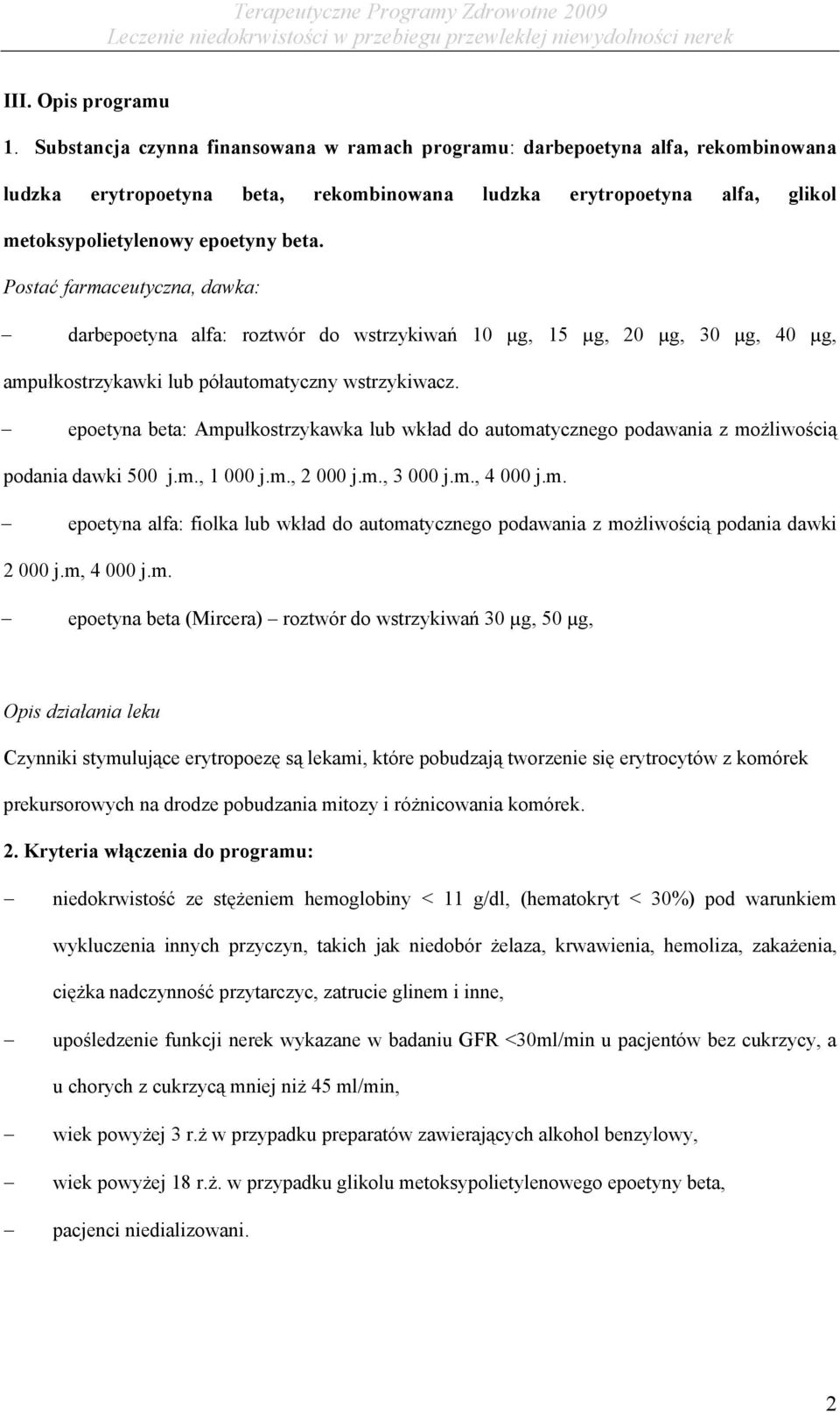 Terapeutyczne Programy Zdrowotne 2009
Leczenie niedokrwistości w przebiegu przewlekłej niewydolności nerek

III. Opis programu

1. Substancja czynna finansowana w ramach programu: darbepoetyna alfa, rekombinowana ludzka erytropoetyna beta, rekombinowana ludzka erytropoetyna alfa, glikol metoksypolietylenowy epoetyny beta.

Postać farmaceutyczna, dawka:

– darbepoetyna alfa: roztwór do wstrzykiwań 10 μg, 15 μg, 20 μg, 30 μg, 40 μg, ampułkostrzykawki lub półautomatyczny wstrzykiwacz.

– epoetyna beta: Ampułkostrzykawka lub wkład do automatycznego podawania z możliwością podania dawki 500 j.m., 1 000 j.m., 2 000 j.m., 3 000 j.m., 4 000 j.m.

– epoetyna alfa: fiolka lub wkład do automatycznego podawania z możliwością podania dawki 2 000 j.m, 4 000 j.m.

– epoetyna beta (Mircera) – roztwór do wstrzykiwań 30 μg, 50 μg,

Opis działania leku

Czynniki stymulujące erytropoezę są lekami, które pobudzają tworzenie się erytrocytów z komórek prekursorowych na drodze pobudzania mitozy i różnicowania komórek.

2. Kryteria włączenia do programu:

– niedokrwistość ze stężeniem hemoglobiny < 11 g/dl, (hematokryt < 30%) pod warunkiem wykluczenia innych przyczyn, takich jak niedobór żelaza, krwawienia, hemoliza, zakażenia, ciężka nadczynność przytarczyc, zatrucie glinem i inne,

– upośledzenie funkcji nerek wykazane w badaniu GFR <30ml/min u pacjentów bez cukrzycy, a u chorych z cukrzycą mniej niż 45 ml/min,

– wiek powyżej 3 r.ż w przypadku preparatów zawierających alkohol benzylowy,

– wiek powyżej 18 r.ż. w przypadku glikolu metoksypolietylenowego epoetyny beta,

– pacjenci niedializowani.

2